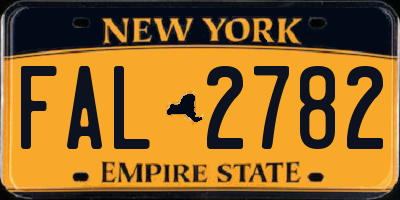 NEW YORK

FAL 2782

EMPIRE STATE